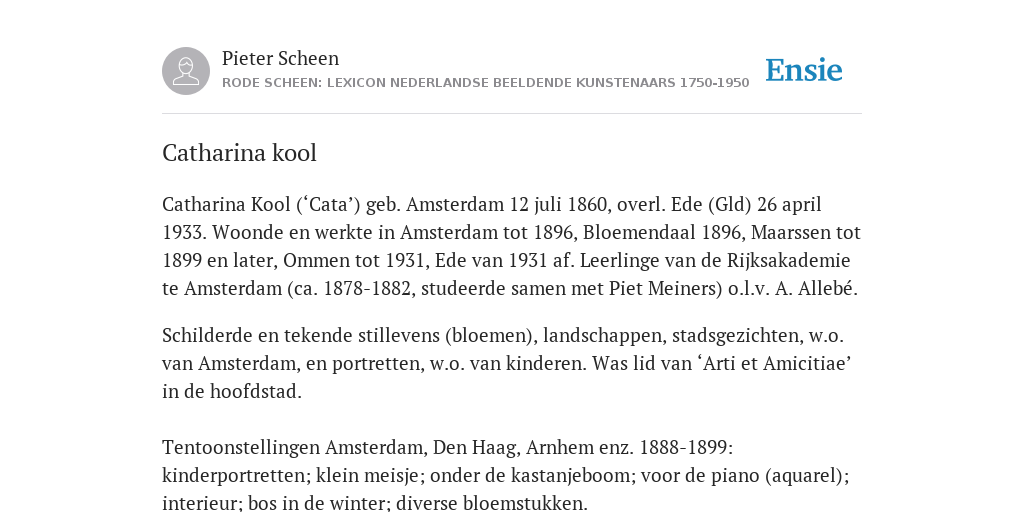 Pieter Scheen
RODE SCHEEN: LEXICON NEDERLANDSE BEELDENDE KUNSTENAARS 1750-1950

Ensie

Catharina kool

Catharina Kool (‘Cata’) geb. Amsterdam 12 juli 1860, overl. Ede (Gld) 26 april 1933. Woonde en werkte in Amsterdam tot 1896, Bloemendaal 1896, Maarssen tot 1899 en later, Ommen tot 1931, Ede van 1931 af. Leerlinge van de Rijksakademie te Amsterdam (ca. 1878-1882, studeerde samen met Piet Meiners) o.l.v. A. Allebé.

Schilderde en tekende stillevens (bloemen), landschappen, stadsgezichten, w.o. van Amsterdam, en portretten, w.o. van kinderen. Was lid van ‘Arti et Amicitiae’ in de hoofdstad.

Tentoonstellingen Amsterdam, Den Haag, Arnhem enz. 1888-1899: kinderportretten; klein meisje; onder de kastanjeboom; voor de piano (aquarel); interieur; bos in de winter; diverse bloemstukken.